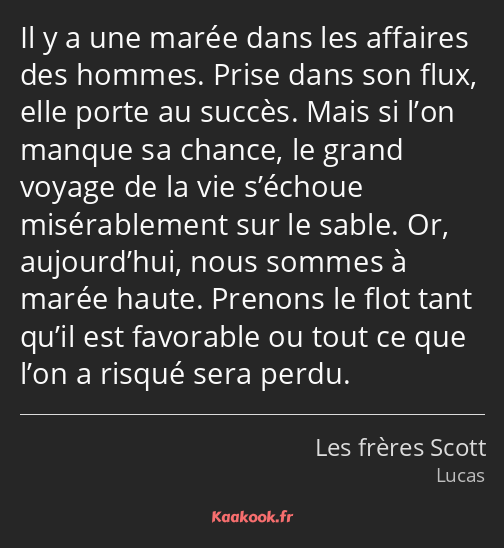 Il y a une marée dans les affaires des hommes. Prise dans son flux, elle porte au succès. Mais si l’on manque sa chance, le grand voyage de la vie s’échoue misérablement sur le sable. Or, aujourd’hui, nous sommes à marée haute. Prenons le flot tant qu’il est favorable ou tout ce que l’on a risqué sera perdu.

Les frères Scott
Lucas

Kaakook.fr